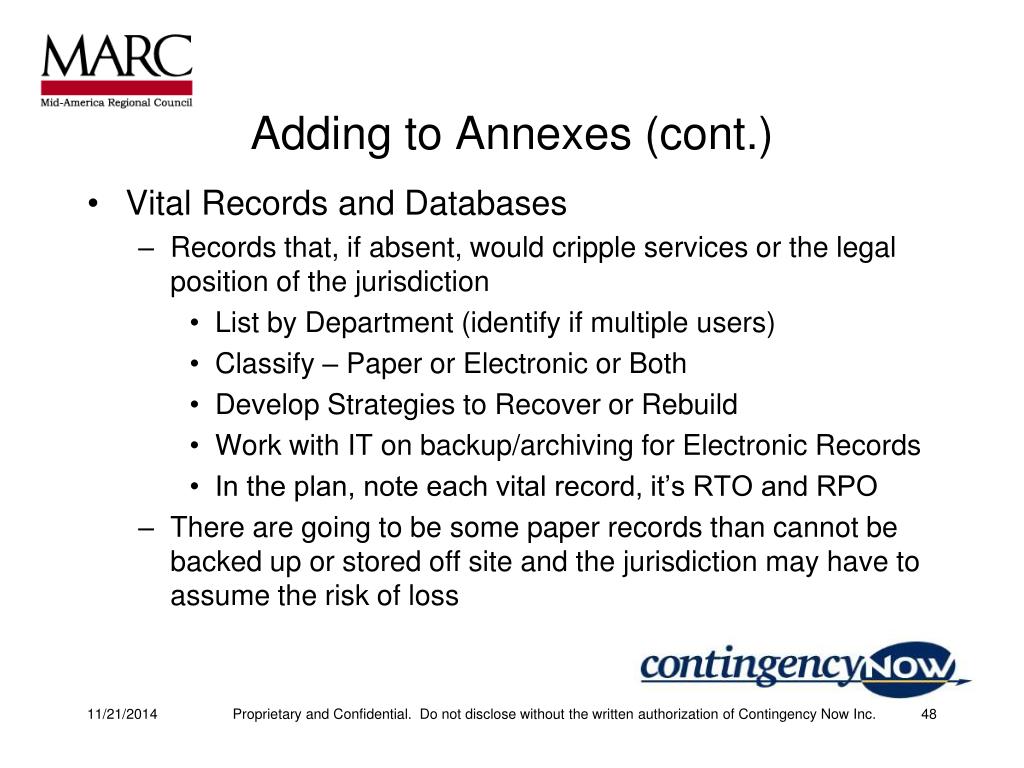 MARC
Mid-America Regional Council

Adding to Annexes (cont.)

• Vital Records and Databases
– Records that, if absent, would cripple services or the legal position of the jurisdiction
• List by Department (identify if multiple users)
• Classify – Paper or Electronic or Both
• Develop Strategies to Recover or Rebuild
• Work with IT on backup/archiving for Electronic Records
• In the plan, note each vital record, it's RTO and RPO
– There are going to be some paper records than cannot be backed up or stored off site and the jurisdiction may have to assume the risk of loss

contingencyNOW

11/21/2014 Proprietary and Confidential. Do not disclose without the written authorization of Contingency Now Inc. 48